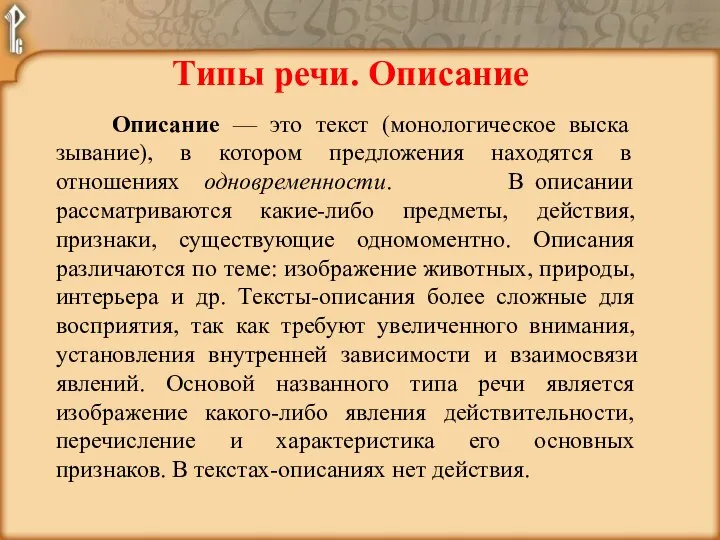 Типы речи. Описание

Описание — это текст (монологическое выска зывание), в котором предложения находятся в отношениях одновременности. В описании рассматриваются какие-либо предметы, действия, признаки, существующие одномоментно. Описания различаются по теме: изображение животных, природы, интерьера и др. Тексты-описания более сложные для восприятия, так как требуют увеличенного внимания, установления внутренней зависимости и взаимосвязи явлений. Основой названного типа речи является изображение какого-либо явления действительности, перечисление и характеристика его основных признаков. В текстах-описаниях нет действия.